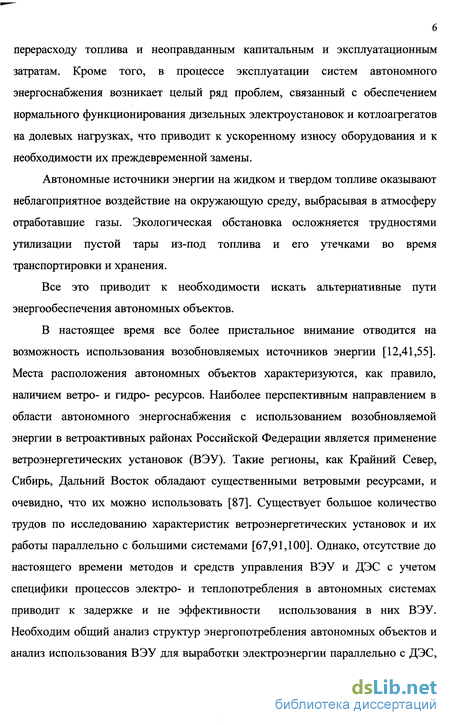 6

перерасходу топлива и неоправданным капитальным и эксплуатационным затратам. Кроме того, в процессе эксплуатации систем автономного энергоснабжения возникает целый ряд проблем, связанный с обеспечением нормального функционирования дизельных электроустановок и котлоагрегатов на долевых нагрузках, что приводит к ускоренному износу оборудования и к необходимости их преждевременной замены.

Автономные источники энергии на жидком и твердом топливе оказывают неблагоприятное воздействие на окружающую среду, выбрасывая в атмосферу отработавшие газы. Экологическая обстановка осложняется трудностями утилизации пустой тары из-под топлива и его утечками во время транспортировки и хранения.

Все это приводит к необходимости искать альтернативные пути энергообеспечения автономных объектов.

В настоящее время все более пристальное внимание отводится на возможность использования возобновляемых источников энергии [12,41,55]. Места расположения автономных объектов характеризуются, как правило, наличием ветро- и гидро- ресурсов. Наиболее перспективным направлением в области автономного энергоснабжения с использованием возобновляемой энергии в ветроактивных районах Российской Федерации является применение ветроэнергетических установок (ВЭУ). Такие регионы, как Крайний Север, Сибирь, Дальний Восток обладают существенными ветровыми ресурсами, и очевидно, что их можно использовать [87]. Существует большое количество трудов по исследованию характеристик ветроэнергетических установок и их работы параллельно с большими системами [67,91,100]. Однако, отсутствие до настоящего времени методов и средств управления ВЭУ и ДЭС с учетом специфики процессов электро- и теплопотребления в автономных системах приводит к задержке и не эффективности использования в них ВЭУ. Необходим общий анализ структур энергопотребления автономных объектов и анализ использования ВЭУ для выработки электроэнергии параллельно с ДЭС,

dsLib.net
библиотека диссертаций